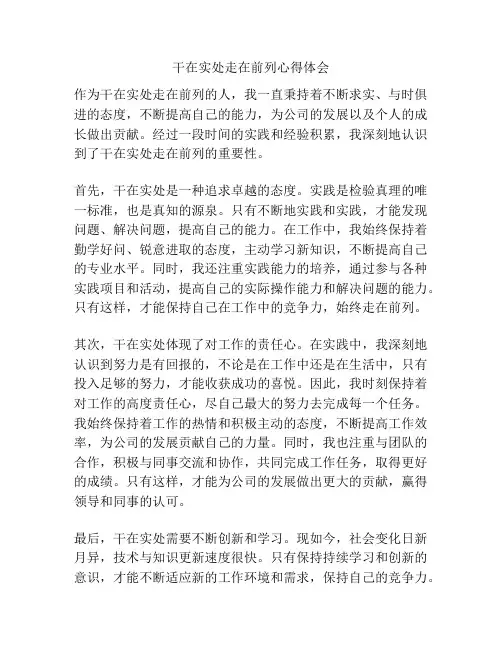 干在实处走在前列心得体会

作为干在实处走在前列的人，我一直秉持着不断求实、与时俱进的态度，不断提高自己的能力，为公司的发展以及个人的成长做出贡献。经过一段时间的实践和经验积累，我深刻地认识到了干在实处走在前列的重要性。

首先，干在实处是一种追求卓越的态度。实践是检验真理的唯一标准，也是真知的源泉。只有不断地实践和实践，才能发现问题、解决问题，提高自己的能力。在工作中，我始终保持着勤学好问、锐意进取的态度，主动学习新知识，不断提高自己的专业水平。同时，我还注重实践能力的培养，通过参与各种实践项目和活动，提高自己的实际操作能力和解决问题的能力。只有这样，才能保持自己在工作中的竞争力，始终走在前列。

其次，干在实处体现了对工作的责任心。在实践中，我深刻地认识到努力是有回报的，不论是在工作中还是在生活中，只有投入足够的努力，才能收获成功的喜悦。因此，我时刻保持着对工作的高度责任心，尽自己最大的努力去完成每一个任务。我始终保持着工作的热情和积极主动的态度，不断提高工作效率，为公司的发展贡献自己的力量。同时，我也注重与团队的合作，积极与同事交流和协作，共同完成工作任务，取得更好的成绩。只有这样，才能为公司的发展做出更大的贡献，赢得领导和同事的认可。

最后，干在实处需要不断创新和学习。现如今，社会变化日新月异，技术与知识更新速度很快。只有保持持续学习和创新的意识，才能不断适应新的工作环境和需求，保持自己的竞争力。